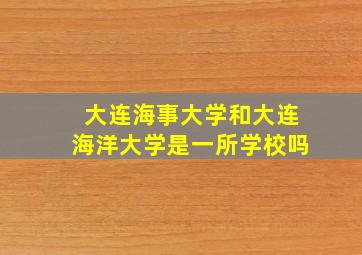 大连海事大学和大连海洋大学是一所学校吗